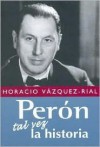 HORACIO VÁZQUEZ-RIAL

Perón

tal vez
la historia